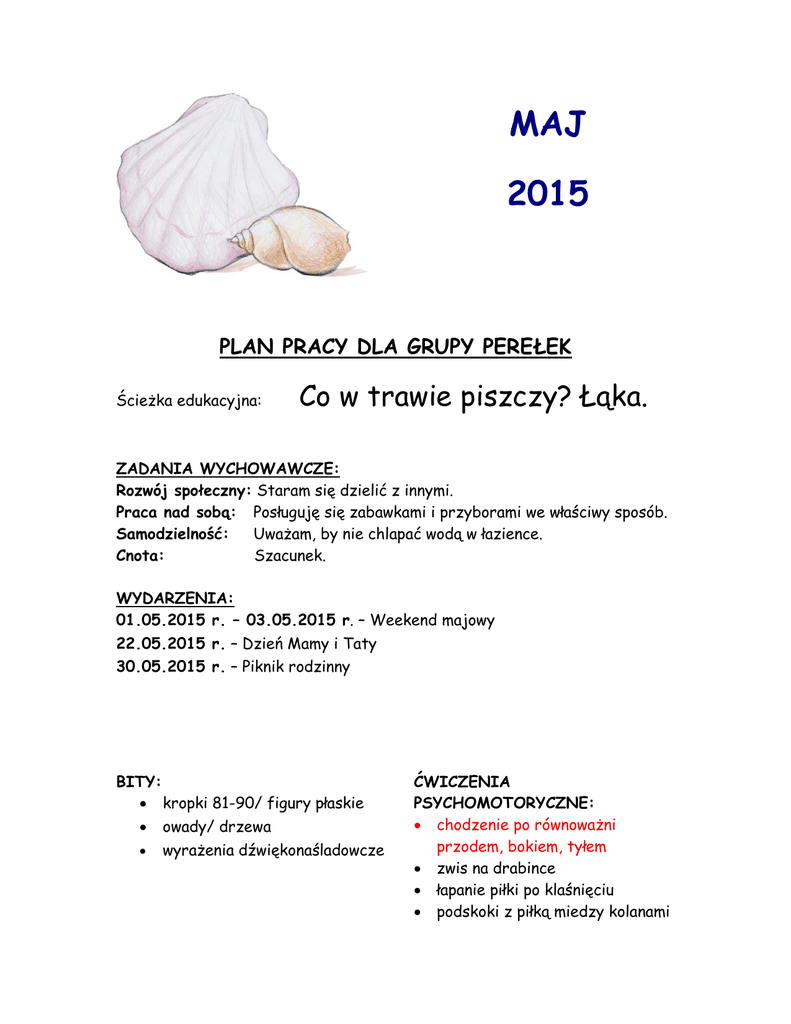 MAJ

2015

PLAN PRACY DLA GRUPY PEREŁEK

Ścieżka edukacyjna: Co w trawie piszczy? Łąka.

ZADANIA WYCHOWAWCZE:
Rozwój społeczny: Staram się dzielić z innymi.
Praca nad sobą: Posługuję się zabawkami i przyborami we właściwy sposób.
Samodzielność: Uważam, by nie chlapać wodą w łazience.
Cnota: Szacunek.

WYDARZENIA:
01.05.2015 r. – 03.05.2015 r. – Weekend majowy
22.05.2015 r. – Dzień Mamy i Taty
30.05.2015 r. – Piknik rodzinny

BITY:
• kropki 81-90/ figury płaskie
• owady/ drzewa
• wyrażenia dźwiękonaśladowcze

ĆWICZENIA PSYCHOMOTORYCZNE:
• chodzenie po równoważni przodem, bokiem, tyłem
• zwis na drabince
• łapanie piłki po klaśnięciu
• podskoki z piłką miedzy kolanami